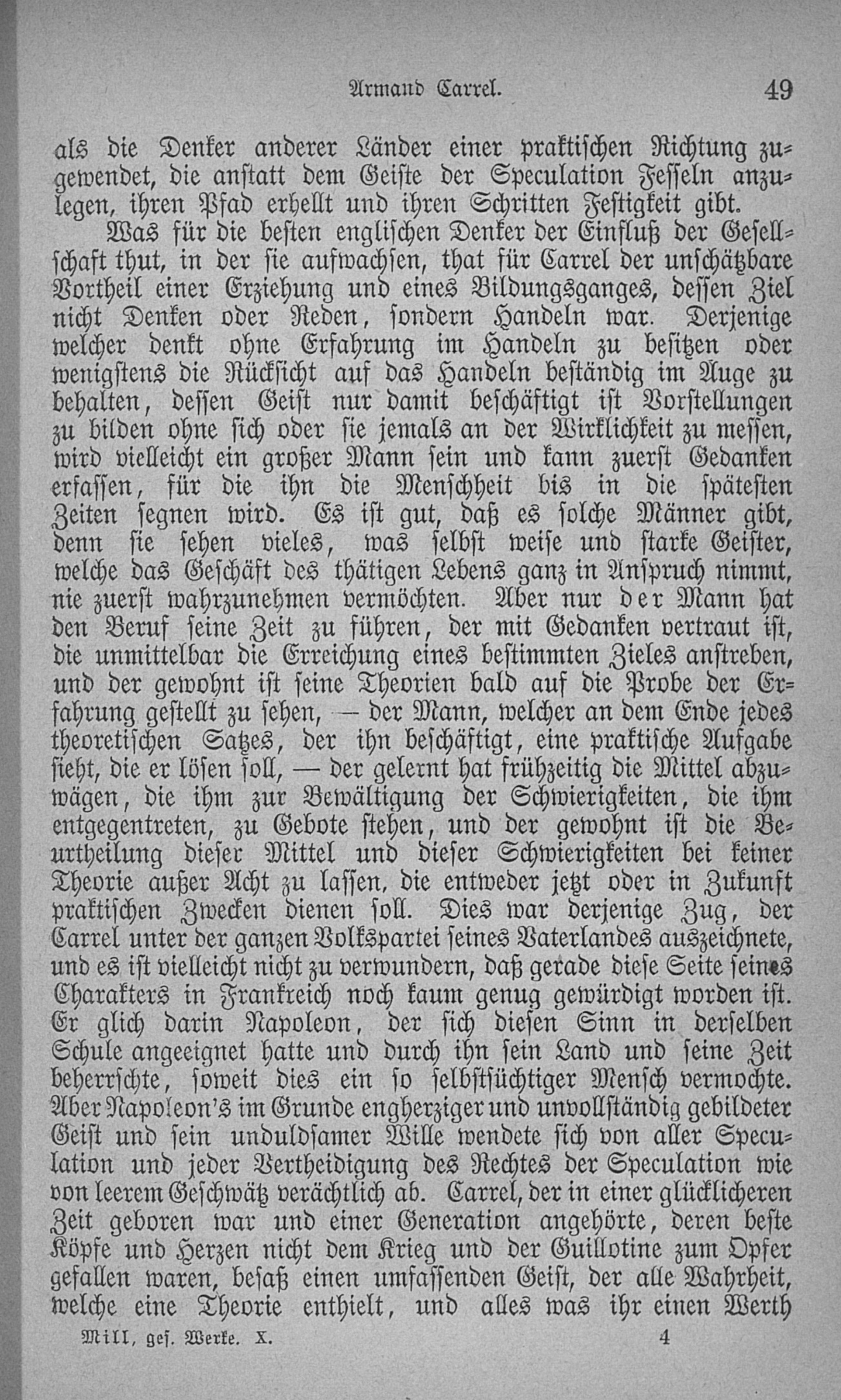 Armand Carrel. 49

als die Denker anderer Länder einer praktischen Richtung zugewendet, die anstatt dem Geiste der Speculation Fesseln anzulegen, ihren Pfad erhellt und ihren Schritten Festigkeit gibt.

Was für die besten englischen Denker der Einfluß der Gesellschaft thut, in der sie aufwachsen, that für Carrel der unschätzbare Vortheil einer Erziehung und eines Bildungsganges, dessen Ziel nicht Denken oder Reden, sondern Handeln war. Derjenige welcher denkt ohne Erfahrung im Handeln zu besitzen oder wenigstens die Rücksicht auf das Handeln beständig im Auge zu behalten, dessen Geist nur damit beschäftigt ist Vorstellungen zu bilden ohne sich oder sie jemals an der Wirklichkeit zu messen, wird vielleicht ein großer Mann sein und kann zuerst Gedanken erfassen, für die ihn die Menschheit bis in die spätesten Zeiten segnen wird. Es ist gut, daß es solche Männer gibt, denn sie sehen vieles, was selbst weise und starke Geister, welche das Geschäft des thätigen Lebens ganz in Anspruch nimmt, nie zuerst wahrzunehmen vermöchten. Aber nur der Mann hat den Beruf seine Zeit zu führen, der mit Gedanken vertraut ist, die unmittelbar die Erreichung eines bestimmten Zieles anstreben, und der gewohnt ist seine Theorien bald auf die Probe der Erfahrung gestellt zu sehen, — der Mann, welcher an dem Ende jedes theoretischen Satzes, der ihn beschäftigt, eine praktische Aufgabe sieht, die er lösen soll, — der gelernt hat frühzeitig die Mittel abzuwägen, die ihm zur Bewältigung der Schwierigkeiten, die ihm entgegentreten, zu Gebote stehen, und der gewohnt ist die Beurtheilung dieser Mittel und dieser Schwierigkeiten bei keiner Theorie außer Acht zu lassen, die entweder jetzt oder in Zukunft praktischen Zwecken dienen soll. Dies war derjenige Zug, der Carrel unter der ganzen Volkspartei seines Vaterlandes auszeichnete, und es ist vielleicht nicht zu verwundern, daß gerade diese Seite seines Charakters in Frankreich noch kaum genug gewürdigt worden ist. Er glich darin Napoleon, der sich diesen Sinn in derselben Schule angeeignet hatte und durch ihn sein Land und seine Zeit beherrschte, soweit dies ein so selbstsüchtiger Mensch vermochte. Aber Napoleon's im Grunde engherziger und unvollständig gebildeter Geist und sein unduldsamer Wille wendete sich von aller Speculation und jeder Vertheidigung des Rechtes der Speculation wie von leerem Geschwätz verächtlich ab. Carrel, der in einer glücklicheren Zeit geboren war und einer Generation angehörte, deren beste Köpfe und Herzen nicht dem Krieg und der Guillotine zum Opfer gefallen waren, besaß einen umfassenden Geist, der alle Wahrheit, welche eine Theorie enthielt, und alles was ihr einen Werth

Mill, ges. Werke. X. 4